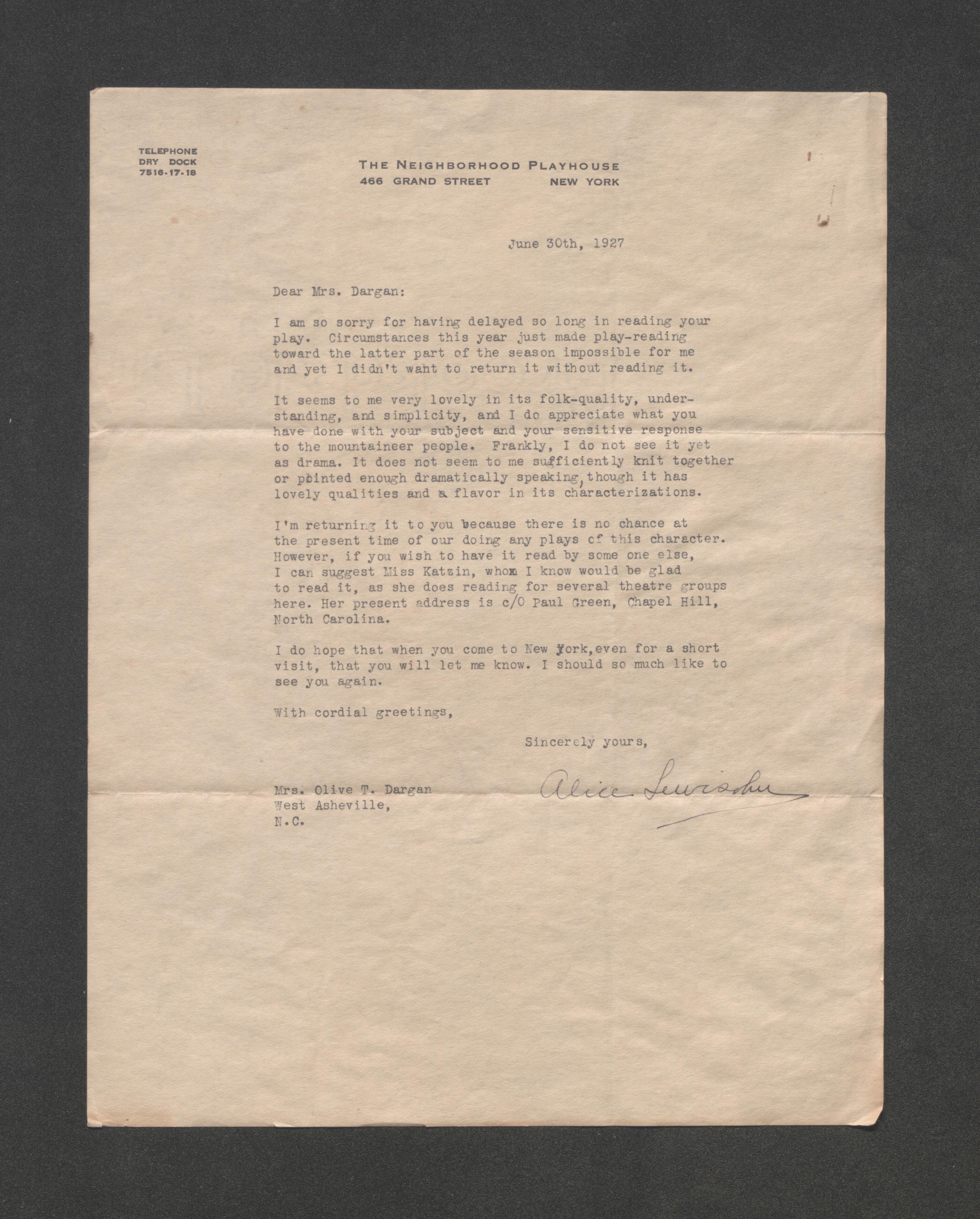 TELEPHONE
DRY DOCK
7516-17-18

THE NEIGHBORHOOD PLAYHOUSE
466 GRAND STREET NEW YORK

June 30th, 1927

Dear Mrs. Dargan:

I am so sorry for having delayed so long in reading your play. Circumstances this year just made play-reading toward the latter part of the season impossible for me and yet I didn't want to return it without reading it.

It seems to me very lovely in its folk-quality, understanding, and simplicity, and I do appreciate what you have done with your subject and your sensitive response to the mountaineer people. Frankly, I do not see it yet as drama. It does not seem to me sufficiently knit together or pointed enough dramatically speaking, though it has lovely qualities and a flavor in its characterizations.

I'm returning it to you because there is no chance at the present time of our doing any plays of this character. However, if you wish to have it read by some one else, I can suggest Miss Katzin, whom I know would be glad to read it, as she does reading for several theatre groups here. Her present address is c/O Paul Green, Chapel Hill, North Carolina.

I do hope that when you come to New York, even for a short visit, that you will let me know. I should so much like to see you again.

With cordial greetings,

Sincerely yours,

Alice Lewisohn

Mrs. Olive T. Dargan
West Asheville,
N.C.